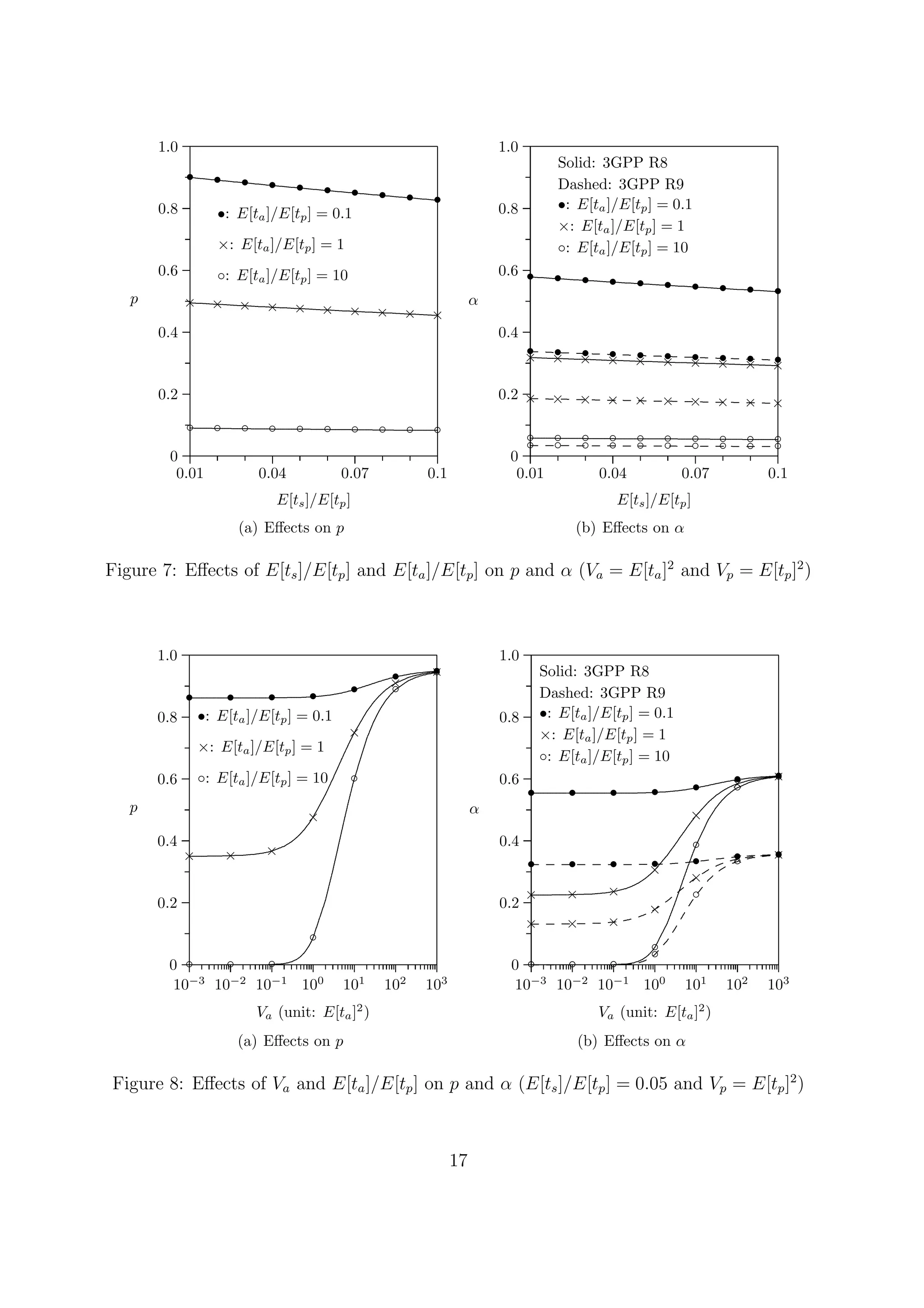 1.0
0.8
0.6
0.4
0.2
0
$p$
$\bullet$: $E[t_a]/E[t_p] = 0.1$
$\times$: $E[t_a]/E[t_p] = 1$
$\circ$: $E[t_a]/E[t_p] = 10$
0.01 0.04 0.07 0.1
$E[t_s]/E[t_p]$
(a) Effects on $p$

1.0
0.8
0.6
0.4
0.2
0
$\alpha$
Solid: 3GPP R8
Dashed: 3GPP R9
$\bullet$: $E[t_a]/E[t_p] = 0.1$
$\times$: $E[t_a]/E[t_p] = 1$
$\circ$: $E[t_a]/E[t_p] = 10$
0.01 0.04 0.07 0.1
$E[t_s]/E[t_p]$
(b) Effects on $\alpha$

Figure 7: Effects of $E[t_s]/E[t_p]$ and $E[t_a]/E[t_p]$ on $p$ and $\alpha$ ($V_a = E[t_a]^2$ and $V_p = E[t_p]^2$)

1.0
0.8
0.6
0.4
0.2
0
$p$
$\bullet$: $E[t_a]/E[t_p] = 0.1$
$\times$: $E[t_a]/E[t_p] = 1$
$\circ$: $E[t_a]/E[t_p] = 10$
$10^{-3}$ $10^{-2}$ $10^{-1}$ $10^{0}$ $10^{1}$ $10^{2}$ $10^{3}$
$V_a$ (unit: $E[t_a]^2$)
(a) Effects on $p$

1.0
0.8
0.6
0.4
0.2
0
$\alpha$
Solid: 3GPP R8
Dashed: 3GPP R9
$\bullet$: $E[t_a]/E[t_p] = 0.1$
$\times$: $E[t_a]/E[t_p] = 1$
$\circ$: $E[t_a]/E[t_p] = 10$
$10^{-3}$ $10^{-2}$ $10^{-1}$ $10^{0}$ $10^{1}$ $10^{2}$ $10^{3}$
$V_a$ (unit: $E[t_a]^2$)
(b) Effects on $\alpha$

Figure 8: Effects of $V_a$ and $E[t_a]/E[t_p]$ on $p$ and $\alpha$ ($E[t_s]/E[t_p] = 0.05$ and $V_p = E[t_p]^2$)

17